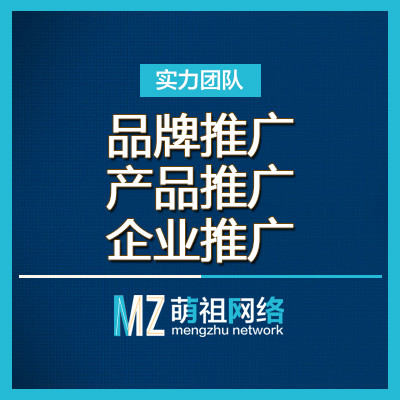 实力团队

品牌推广
产品推广
企业推广

MZ 萌祖网络
mengzhu network